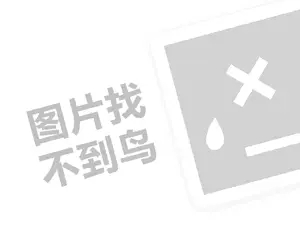 图片找
不到鸟